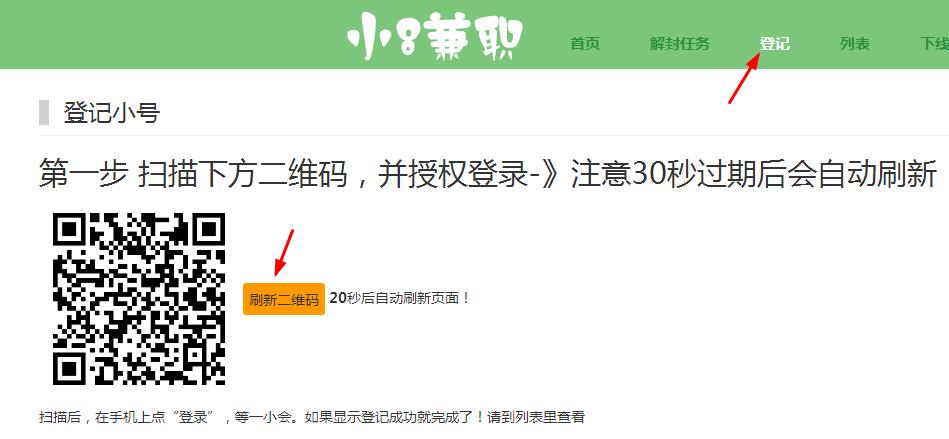 小8兼职

首页 解封任务 登记 列表 下线

登记小号

第一步 扫描下方二维码，并授权登录-》注意30秒过期后会自动刷新

刷新二维码 20秒后自动刷新页面！

扫描后，在手机上点“登录”，等一小会。如果显示登记成功就完成了！请到列表里查看